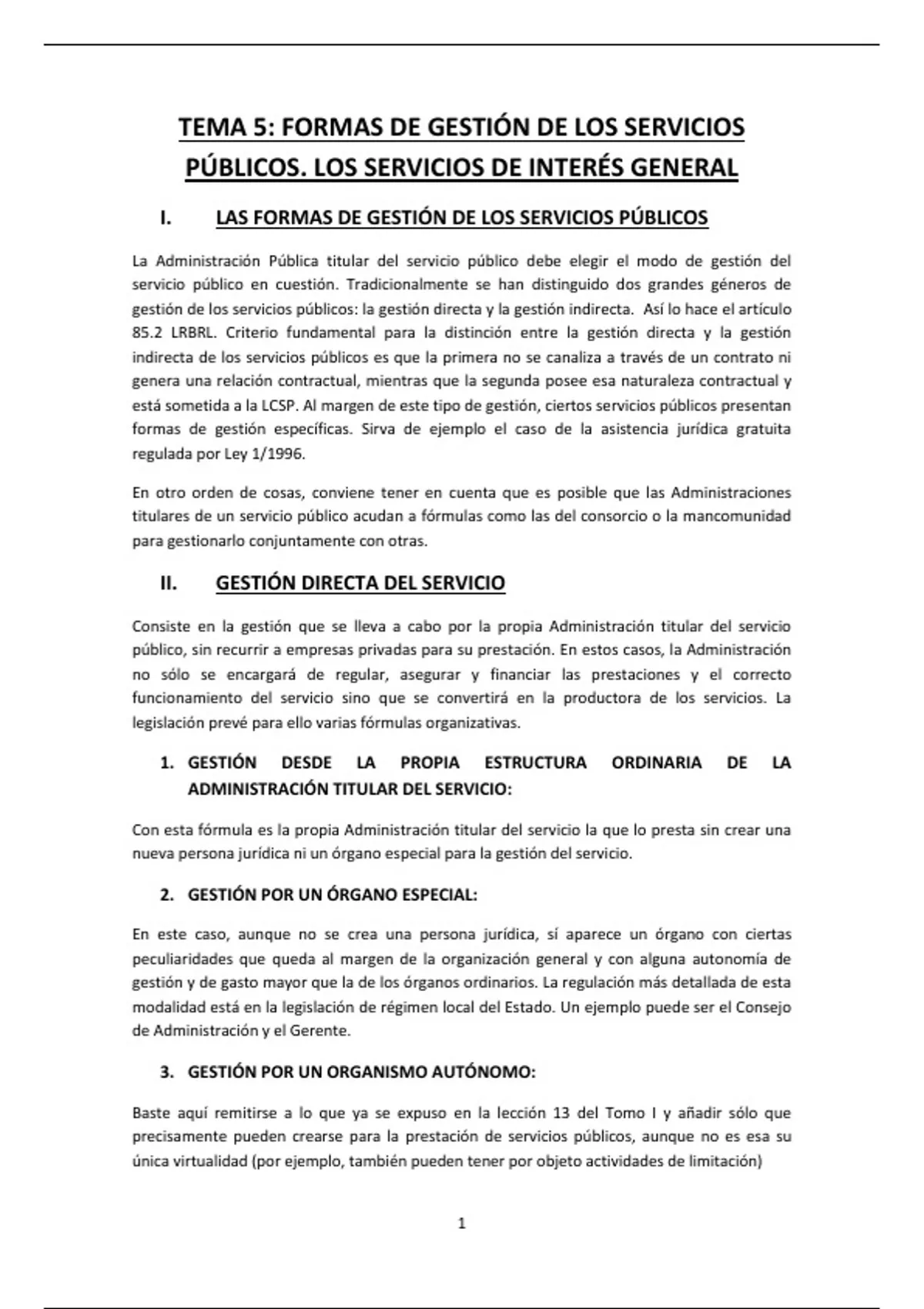 TEMA 5: FORMAS DE GESTIÓN DE LOS SERVICIOS PÚBLICOS. LOS SERVICIOS DE INTERÉS GENERAL

I. LAS FORMAS DE GESTIÓN DE LOS SERVICIOS PÚBLICOS

La Administración Pública titular del servicio público debe elegir el modo de gestión del servicio público en cuestión. Tradicionalmente se han distinguido dos grandes géneros de gestión de los servicios públicos: la gestión directa y la gestión indirecta. Así lo hace el artículo 85.2 LRBRL. Criterio fundamental para la distinción entre la gestión directa y la gestión indirecta de los servicios públicos es que la primera no se canaliza a través de un contrato ni genera una relación contractual, mientras que la segunda posee esa naturaleza contractual y está sometida a la LCSP. Al margen de este tipo de gestión, ciertos servicios públicos presentan formas de gestión específicas. Sirva de ejemplo el caso de la asistencia jurídica gratuita regulada por Ley 1/1996.

En otro orden de cosas, conviene tener en cuenta que es posible que las Administraciones titulares de un servicio público acudan a fórmulas como las del consorcio o la mancomunidad para gestionarlo conjuntamente con otras.

II. GESTIÓN DIRECTA DEL SERVICIO

Consiste en la gestión que se lleva a cabo por la propia Administración titular del servicio público, sin recurrir a empresas privadas para su prestación. En estos casos, la Administración no sólo se encargará de regular, asegurar y financiar las prestaciones y el correcto funcionamiento del servicio sino que se convertirá en la productora de los servicios. La legislación prevé para ello varias fórmulas organizativas.

1. GESTIÓN DESDE LA PROPIA ESTRUCTURA ORDINARIA DE LA ADMINISTRACIÓN TITULAR DEL SERVICIO:

Con esta fórmula es la propia Administración titular del servicio la que lo presta sin crear una nueva persona jurídica ni un órgano especial para la gestión del servicio.

2. GESTIÓN POR UN ÓRGANO ESPECIAL:

En este caso, aunque no se crea una persona jurídica, sí aparece un órgano con ciertas peculiaridades que queda al margen de la organización general y con alguna autonomía de gestión y de gasto mayor que la de los órganos ordinarios. La regulación más detallada de esta modalidad está en la legislación de régimen local del Estado. Un ejemplo puede ser el Consejo de Administración y el Gerente.

3. GESTIÓN POR UN ORGANISMO AUTÓNOMO:

Baste aquí remitirse a lo que ya se expuso en la lección 13 del Tomo I y añadir sólo que precisamente pueden crearse para la prestación de servicios públicos, aunque no es esa su única virtualidad (por ejemplo, también pueden tener por objeto actividades de limitación)

1